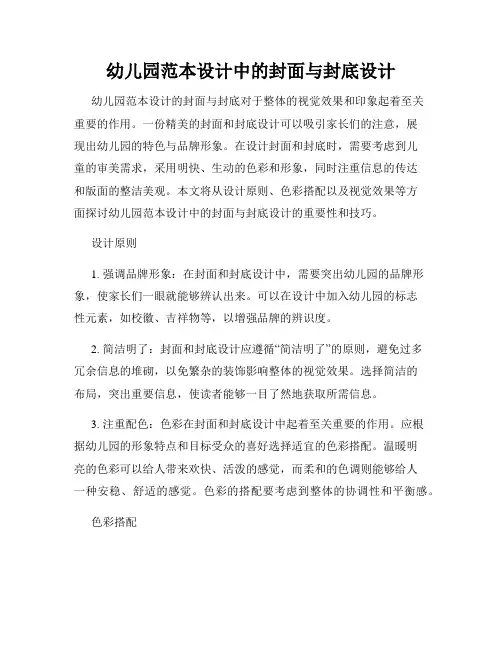 幼儿园范本设计中的封面与封底设计

幼儿园范本设计的封面与封底对于整体的视觉效果和印象起着至关重要的作用。一份精美的封面和封底设计可以吸引家长们的注意，展现出幼儿园的特色与品牌形象。在设计封面和封底时，需要考虑到儿童的审美需求，采用明快、生动的色彩和形象，同时注重信息的传达和版面的整洁美观。本文将从设计原则、色彩搭配以及视觉效果等方面探讨幼儿园范本设计中的封面与封底设计的重要性和技巧。

设计原则

1. 强调品牌形象：在封面和封底设计中，需要突出幼儿园的品牌形象，使家长们一眼就能够辨认出来。可以在设计中加入幼儿园的标志性元素，如校徽、吉祥物等，以增强品牌的辨识度。

2. 简洁明了：封面和封底设计应遵循“简洁明了”的原则，避免过多冗余信息的堆砌，以免繁杂的装饰影响整体的视觉效果。选择简洁的布局，突出重要信息，使读者能够一目了然地获取所需信息。

3. 注重配色：色彩在封面和封底设计中起着至关重要的作用。应根据幼儿园的形象特点和目标受众的喜好选择适宜的色彩搭配。温暖明亮的色彩可以给人带来欢快、活泼的感觉，而柔和的色调则能够给人一种安稳、舒适的感觉。色彩的搭配要考虑到整体的协调性和平衡感。

色彩搭配